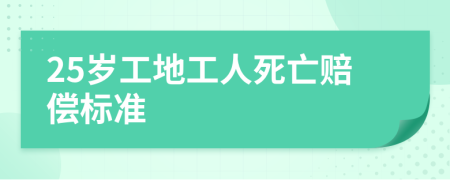 25岁工地工人死亡赔偿标准